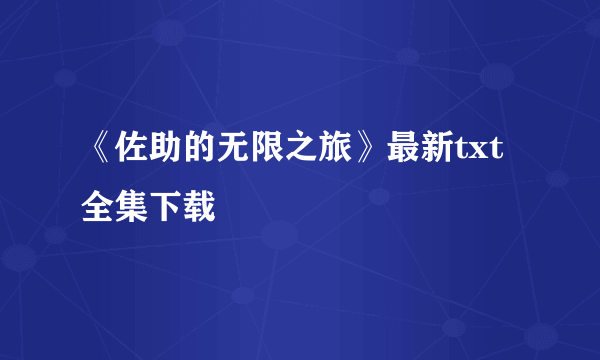 《佐助的无限之旅》最新txt全集下载